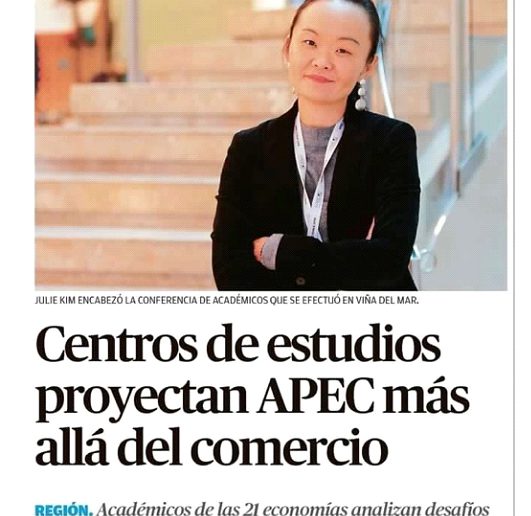 JULIE KIM ENCABEZÓ LA CONFERENCIA DE ACADÉMICOS QUE SE EFECTUÓ EN VIÑA DEL MAR.

Centros de estudios proyectan APEC más allá del comercio

REGIÓN. Académicos de las 21 economías analizan desafíos